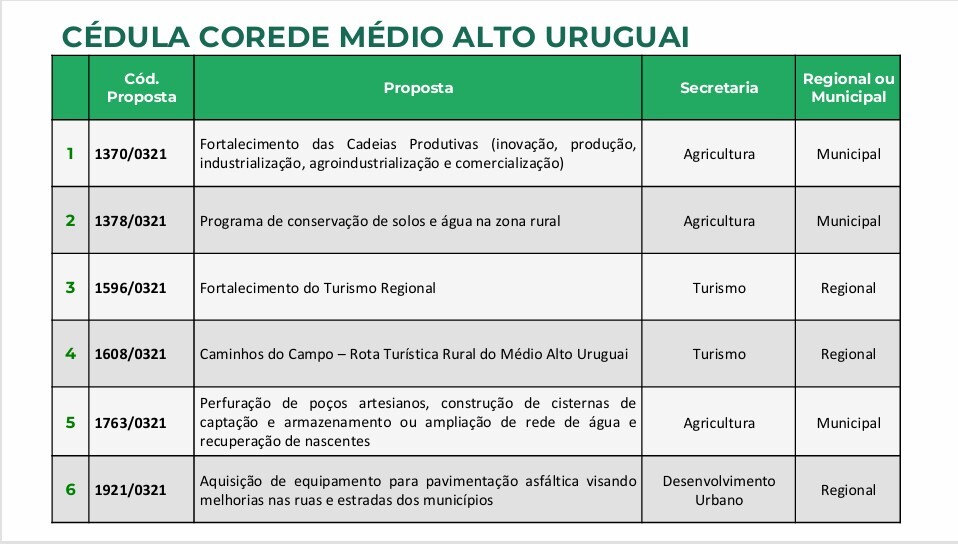 CÉDULA COREDE MÉDIO ALTO URUGUAI

|  | Cód. Proposta | Proposta | Secretaria | Regional ou Municipal |
|---|---|---|---|---|
| 1 | 1370/0321 | Fortalecimento das Cadeias Produtivas (inovação, produção, industrialização, agroindustrialização e comercialização) | Agricultura | Municipal |
| 2 | 1378/0321 | Programa de conservação de solos e água na zona rural | Agricultura | Municipal |
| 3 | 1596/0321 | Fortalecimento do Turismo Regional | Turismo | Regional |
| 4 | 1608/0321 | Caminhos do Campo – Rota Turística Rural do Médio Alto Uruguai | Turismo | Regional |
| 5 | 1763/0321 | Perfuração de poços artesianos, construção de cisternas de captação e armazenamento ou ampliação de rede de água e recuperação de nascentes | Agricultura | Municipal |
| 6 | 1921/0321 | Aquisição de equipamento para pavimentação asfáltica visando melhorias nas ruas e estradas dos municípios | Desenvolvimento Urbano | Regional |